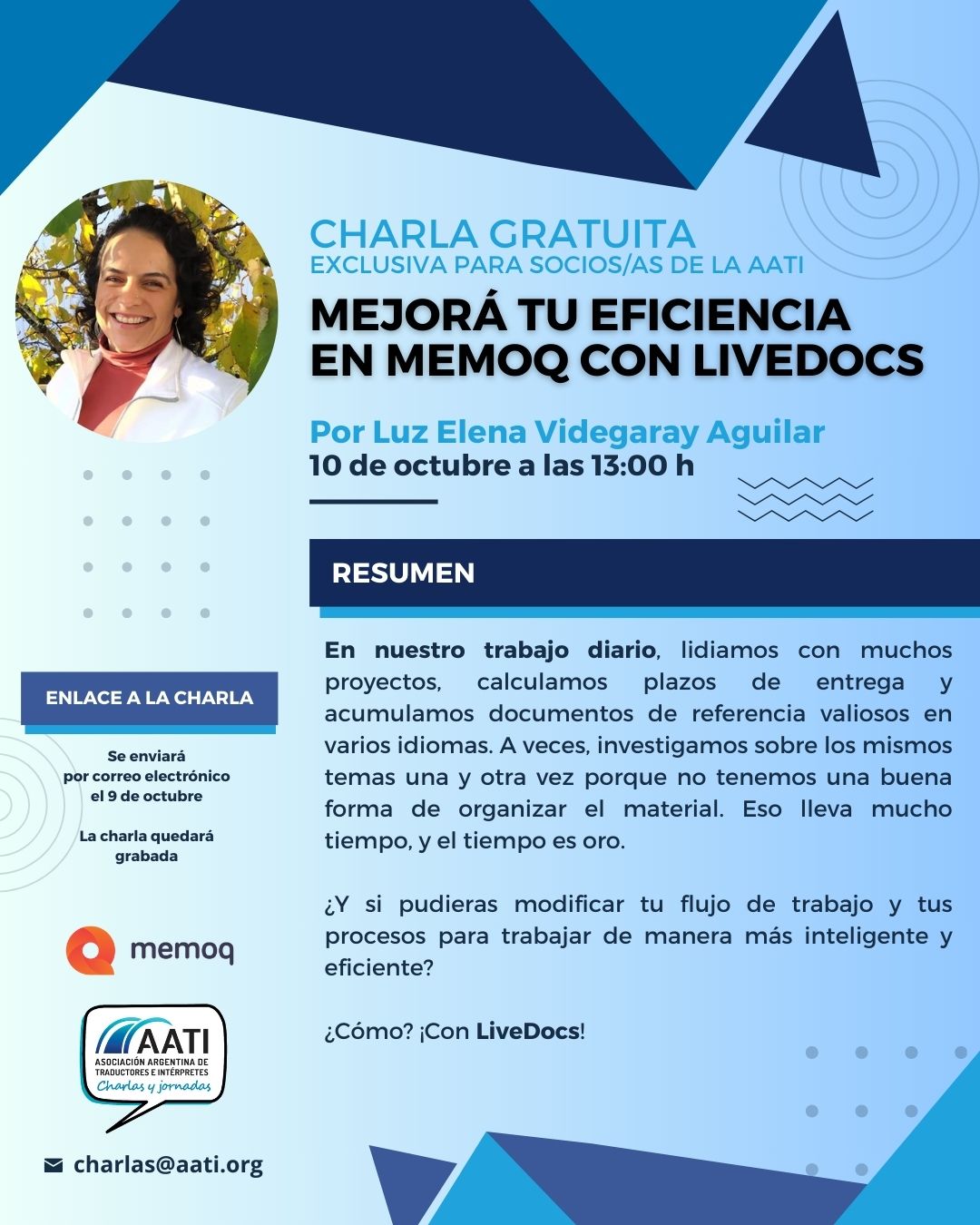 CHARLA GRATUITA
EXCLUSIVA PARA SOCIOS/AS DE LA AATI

MEJORÁ TU EFICIENCIA EN MEMOQ CON LIVEDOCS

Por Luz Elena Videgaray Aguilar
10 de octubre a las 13:00 h

RESUMEN

En nuestro trabajo diario, lidiamos con muchos proyectos, calculamos plazos de entrega y acumulamos documentos de referencia valiosos en varios idiomas. A veces, investigamos sobre los mismos temas una y otra vez porque no tenemos una buena forma de organizar el material. Eso lleva mucho tiempo, y el tiempo es oro.

¿Y si pudieras modificar tu flujo de trabajo y tus procesos para trabajar de manera más inteligente y eficiente?

¿Cómo? ¡Con LiveDocs!

ENLACE A LA CHARLA

Se enviará por correo electrónico el 9 de octubre

La charla quedará grabada

memoq

AATI
ASOCIACIÓN ARGENTINA DE TRADUCTORES E INTÉRPRETES
Charlas y jornadas

charlas@aati.org